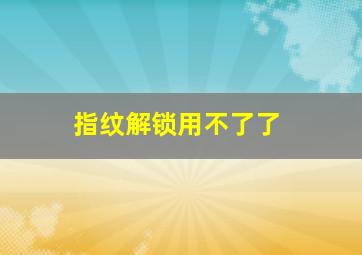 指纹解锁用不了了